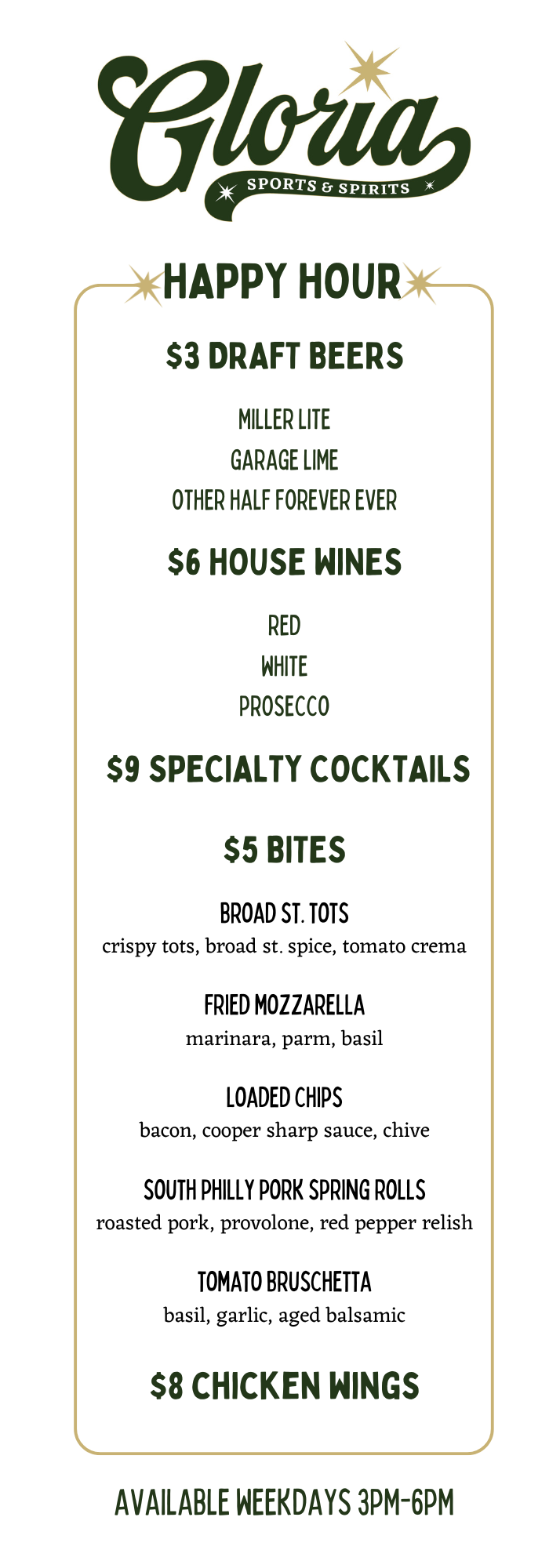 Gloria
SPORTS & SPIRITS

HAPPY HOUR

$3 DRAFT BEERS

MILLER LITE
GARAGE LIME
OTHER HALF FOREVER EVER

$6 HOUSE WINES

RED
WHITE
PROSECCO

$9 SPECIALTY COCKTAILS

$5 BITES

BROAD ST. TOTS
crispy tots, broad st. spice, tomato crema

FRIED MOZZARELLA
marinara, parm, basil

LOADED CHIPS
bacon, cooper sharp sauce, chive

SOUTH PHILLY PORK SPRING ROLLS
roasted pork, provolone, red pepper relish

TOMATO BRUSCHETTA
basil, garlic, aged balsamic

$8 CHICKEN WINGS

AVAILABLE WEEKDAYS 3PM-6PM